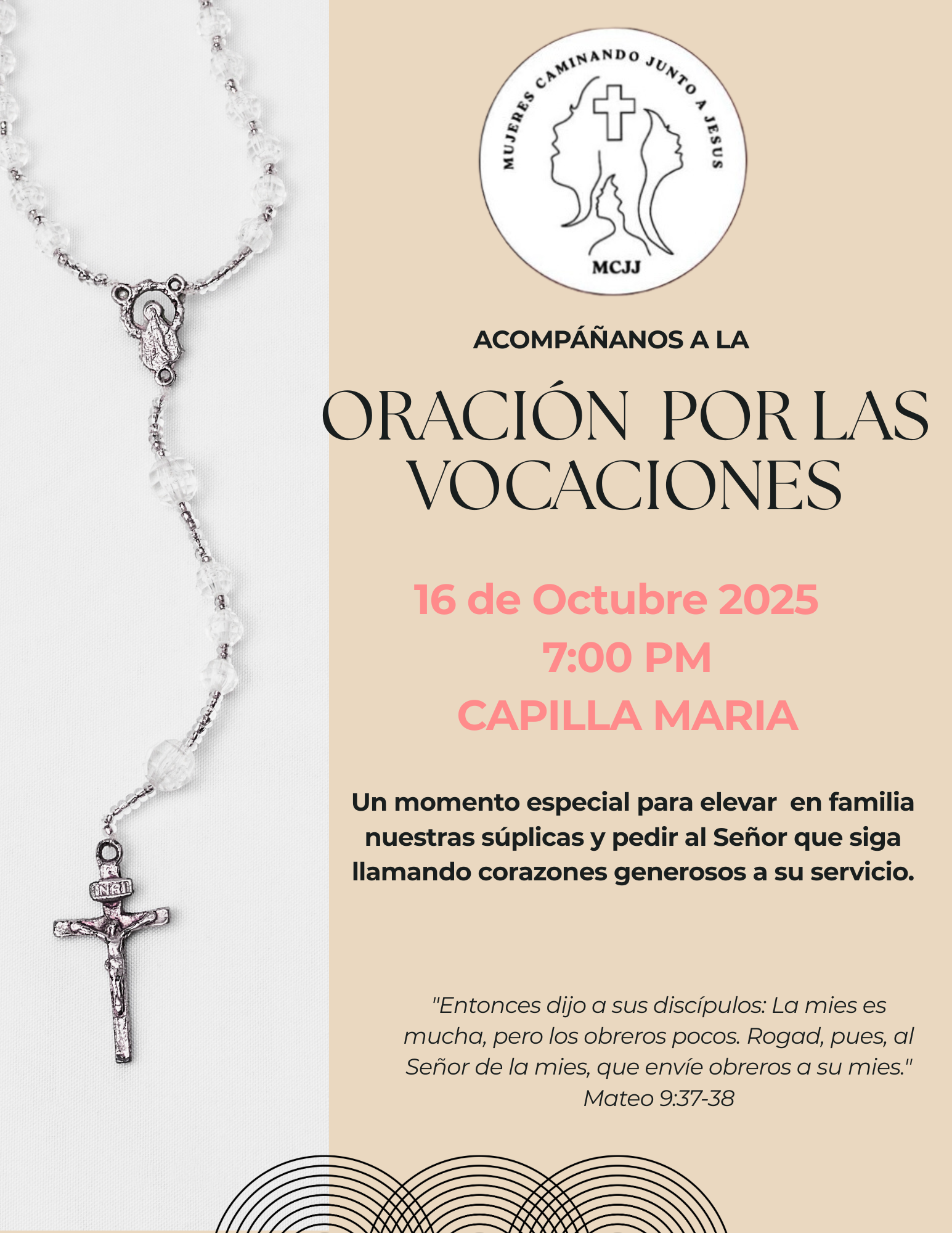 MUJERES CAMINANDO JUNTO A JESUS

MCJJ

ACOMPÁÑANOS A LA

ORACIÓN POR LAS VOCACIONES

16 de Octubre 2025
7:00 PM
CAPILLA MARIA

Un momento especial para elevar en familia nuestras súplicas y pedir al Señor que siga llamando corazones generosos a su servicio.

"Entonces dijo a sus discípulos: La mies es mucha, pero los obreros pocos. Rogad, pues, al Señor de la mies, que envíe obreros a su mies."
Mateo 9:37-38